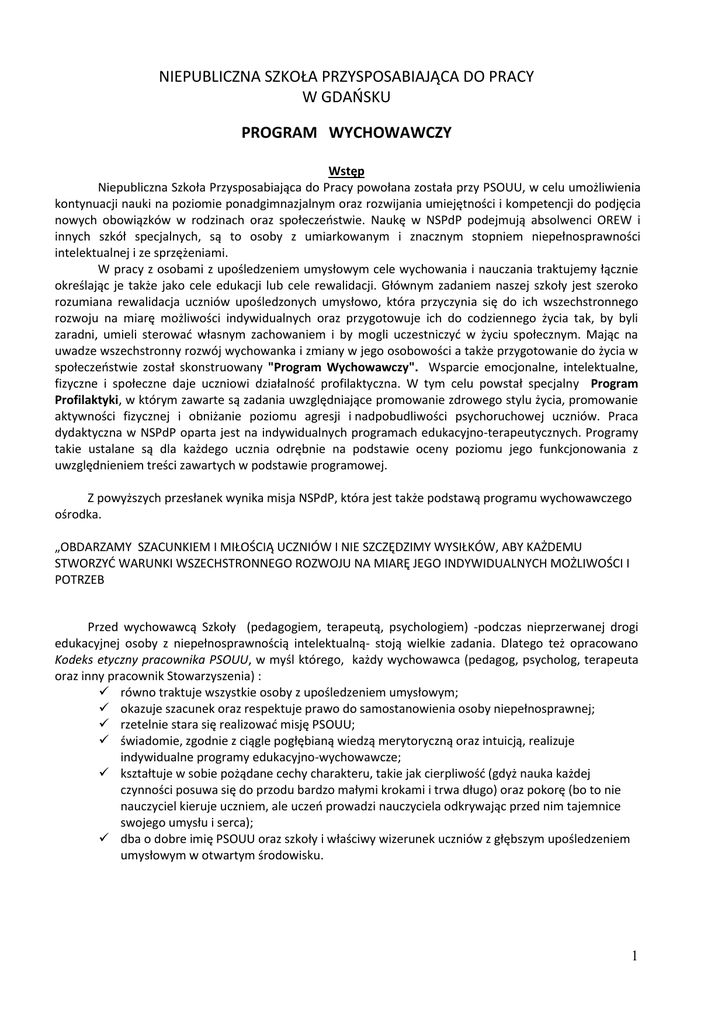 NIEPUBLICZNA SZKOŁA PRZYSPOSABIAJĄCA DO PRACY
W GDAŃSKU

PROGRAM WYCHOWAWCZY

Wstęp

Niepubliczna Szkoła Przysposabiająca do Pracy powołana została przy PSOUU, w celu umożliwienia kontynuacji nauki na poziomie ponadgimnazjalnym oraz rozwijania umiejętności i kompetencji do podjęcia nowych obowiązków w rodzinach oraz społeczeństwie. Naukę w NSPdP podejmują absolwenci OREW i innych szkół specjalnych, są to osoby z umiarkowanym i znacznym stopniem niepełnosprawności intelektualnej i ze sprzężeniami.

W pracy z osobami z upośledzeniem umysłowym cele wychowania i nauczania traktujemy łącznie określając je także jako cele edukacji lub cele rewalidacji. Głównym zadaniem naszej szkoły jest szeroko rozumiana rewalidacja uczniów upośledzonych umysłowo, która przyczynia się do ich wszechstronnego rozwoju na miarę możliwości indywidualnych oraz przygotowuje ich do codziennego życia tak, by byli zaradni, umieli sterować własnym zachowaniem i by mogli uczestniczyć w życiu społecznym. Mając na uwadze wszechstronny rozwój wychowanka i zmiany w jego osobowości a także przygotowanie do życia w społeczeństwie został skonstruowany "Program Wychowawczy". Wsparcie emocjonalne, intelektualne, fizyczne i społeczne daje uczniowi działalność profilaktyczna. W tym celu powstał specjalny Program Profilaktyki, w którym zawarte są zadania uwzględniające promowanie zdrowego stylu życia, promowanie aktywności fizycznej i obniżanie poziomu agresji i nadpobudliwości psychoruchowej uczniów. Praca dydaktyczna w NSPdP oparta jest na indywidualnych programach edukacyjno-terapeutycznych. Programy takie ustalane są dla każdego ucznia odrębnie na podstawie oceny poziomu jego funkcjonowania z uwzględnieniem treści zawartych w podstawie programowej.

Z powyższych przesłanek wynika misja NSPdP, która jest także podstawą programu wychowawczego ośrodka.

„OBDARZAMY SZACUNKIEM I MIŁOŚCIĄ UCZNIÓW I NIE SZCZĘDZIMY WYSIŁKÓW, ABY KAŻDEMU STWORZYĆ WARUNKI WSZECHSTRONNEGO ROZWOJU NA MIARĘ JEGO INDYWIDUALNYCH MOŻLIWOŚCI I POTRZEB

Przed wychowawcą Szkoły (pedagogiem, terapeutą, psychologiem) -podczas nieprzerwanej drogi edukacyjnej osoby z niepełnosprawnością intelektualną- stoją wielkie zadania. Dlatego też opracowano Kodeks etyczny pracownika PSOUU, w myśl którego, każdy wychowawca (pedagog, psycholog, terapeuta oraz inny pracownik Stowarzyszenia) :
✓ równo traktuje wszystkie osoby z upośledzeniem umysłowym;
✓ okazuje szacunek oraz respektuje prawo do samostanowienia osoby niepełnosprawnej;
✓ rzetelnie stara się realizować misję PSOUU;
✓ świadomie, zgodnie z ciągle pogłębianą wiedzą merytoryczną oraz intuicją, realizuje indywidualne programy edukacyjno-wychowawcze;
✓ kształtuje w sobie pożądane cechy charakteru, takie jak cierpliwość (gdyż nauka każdej czynności posuwa się do przodu bardzo małymi krokami i trwa długo) oraz pokorę (bo to nie nauczyciel kieruje uczniem, ale uczeń prowadzi nauczyciela odkrywając przed nim tajemnice swojego umysłu i serca);
✓ dba o dobre imię PSOUU oraz szkoły i właściwy wizerunek uczniów z głębszym upośledzeniem umysłowym w otwartym środowisku.

1